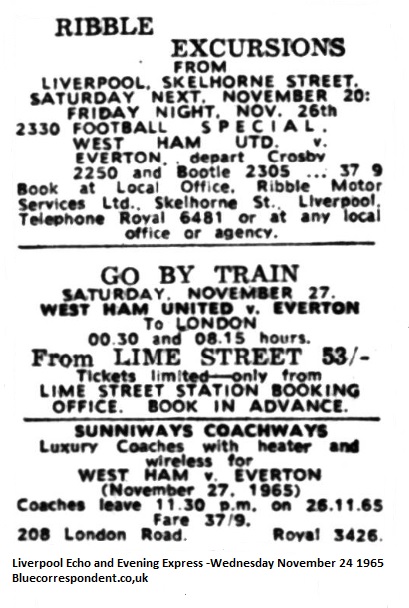 RIBBLE

EXCURSIONS
FROM
LIVERPOOL, SKELHORNE STREET.
SATURDAY NEXT, NOVEMBER 20:
FRIDAY NIGHT, NOV. 26th
2330 FOOTBALL SPECIAL.
WEST HAM UTD. v.
EVERTON, depart Crosby
2250 and Bootle 2305 ... 37 9
Book at Local Office, Ribble Motor Services Ltd., Skelhorne St., Liverpool. Telephone Royal 6481 or at any local office or agency.

GO BY TRAIN
SATURDAY, NOVEMBER 27.
WEST HAM UNITED v. EVERTON
To LONDON
00.30 and 08.15 hours.
From LIME STREET 53/-
Tickets limited—only from
LIME STREET STATION BOOKING OFFICE. BOOK IN ADVANCE.

SUNNIWAYS COACHWAYS
Luxury Coaches with heater and wireless for
WEST HAM v. EVERTON
(November 27, 1965)
Coaches leave 11.30 p.m. on 26.11.65
Fare 37/9.
208 London Road. Royal 3426.

Liverpool Echo and Evening Express -Wednesday November 24 1965
Bluecorrespondent.co,uk